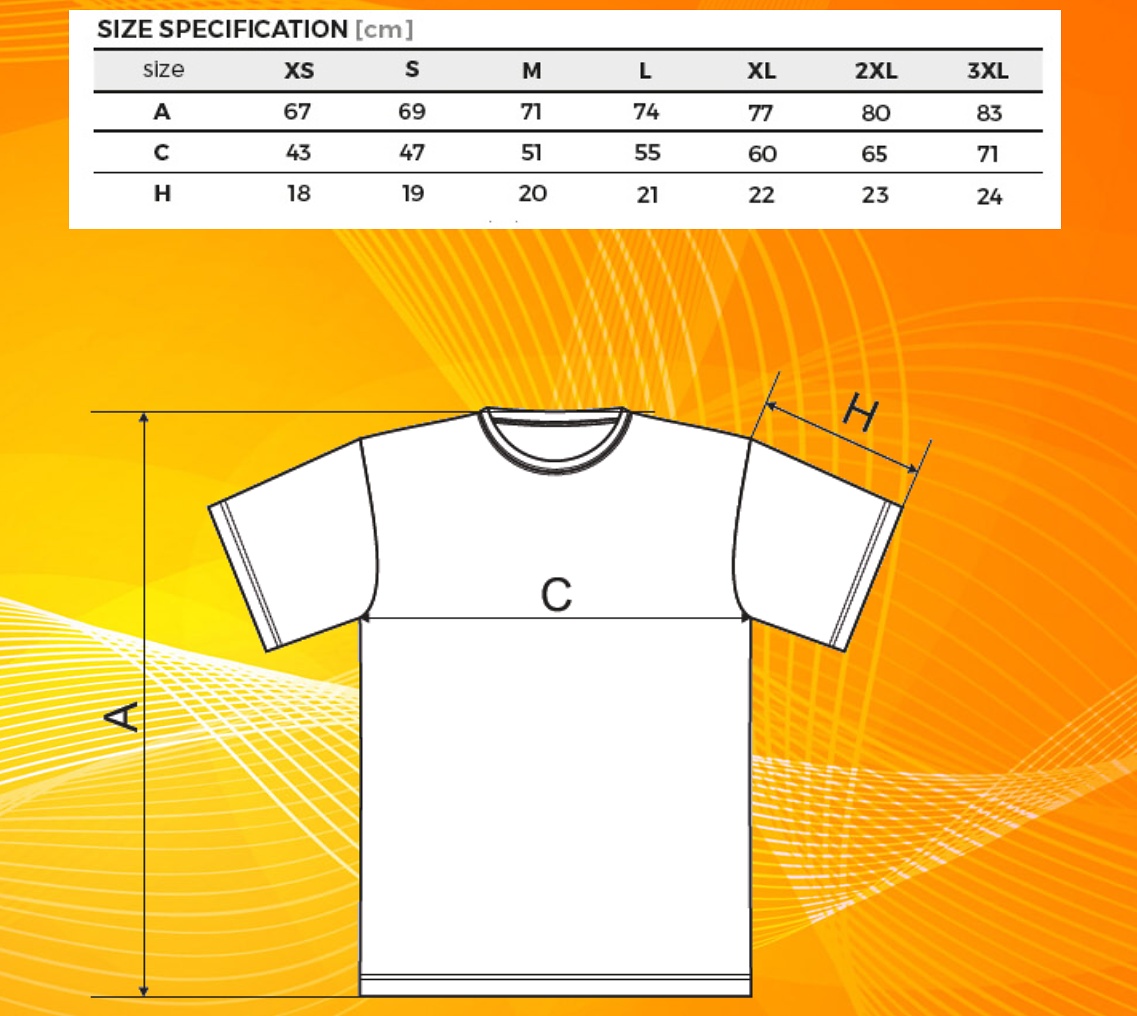 SIZE SPECIFICATION [cm]

| size | XS | S | M | L | XL | 2XL | 3XL |
|---|---|---|---|---|---|---|---|
| A | 67 | 69 | 71 | 74 | 77 | 80 | 83 |
| C | 43 | 47 | 51 | 55 | 60 | 65 | 71 |
| H | 18 | 19 | 20 | 21 | 22 | 23 | 24 |

H

C

A